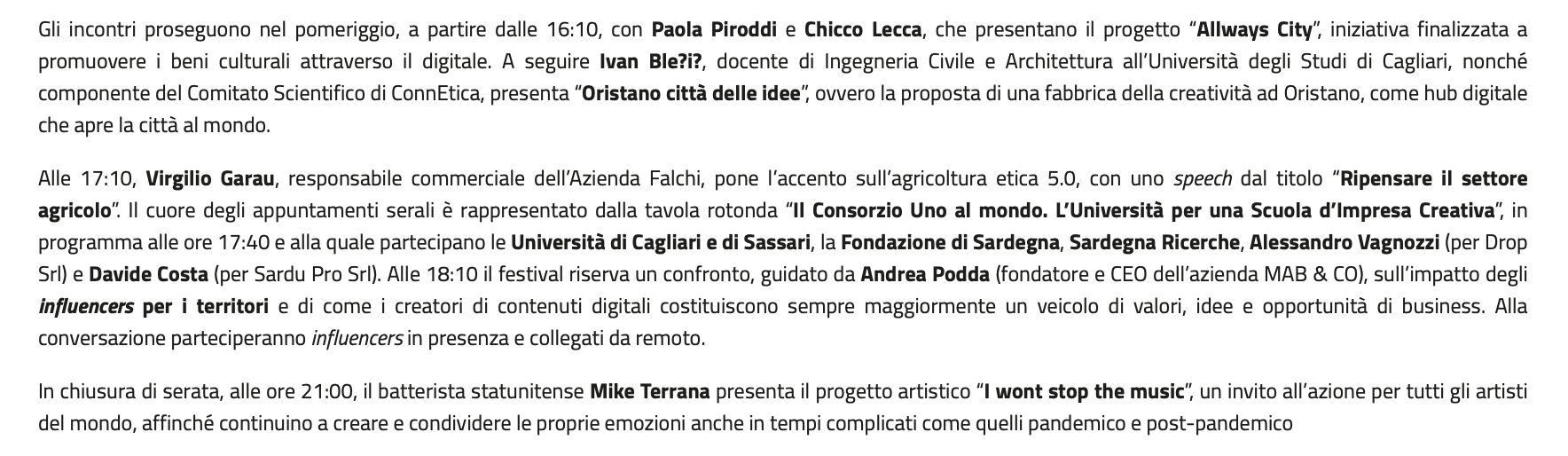 Gli incontri proseguono nel pomeriggio, a partire dalle 16:10, con Paola Piroddi e Chicco Lecca, che presentano il progetto “Allways City”, iniziativa finalizzata a promuovere i beni culturali attraverso il digitale. A seguire Ivan Ble?i?, docente di Ingegneria Civile e Architettura all’Università degli Studi di Cagliari, nonché componente del Comitato Scientifico di ConnEtica, presenta “Oristano città delle idee”, ovvero la proposta di una fabbrica della creatività ad Oristano, come hub digitale che apre la città al mondo.

Alle 17:10, Virgilio Garau, responsabile commerciale dell’Azienda Falchi, pone l’accento sull’agricoltura etica 5.0, con uno speech dal titolo “Ripensare il settore agricolo”. Il cuore degli appuntamenti serali è rappresentato dalla tavola rotonda “Il Consorzio Uno al mondo. L’Università per una Scuola d’Impresa Creativa”, in programma alle ore 17:40 e alla quale partecipano le Università di Cagliari e di Sassari, la Fondazione di Sardegna, Sardegna Ricerche, Alessandro Vagnozzi (per Drop Srl) e Davide Costa (per Sardu Pro Srl). Alle 18:10 il festival riserva un confronto, guidato da Andrea Podda (fondatore e CEO dell’azienda MAB & CO), sull’impatto degli influencers per i territori e di come i creatori di contenuti digitali costituiscono sempre maggiormente un veicolo di valori, idee e opportunità di business. Alla conversazione parteciperanno influencers in presenza e collegati da remoto.

In chiusura di serata, alle ore 21:00, il batterista statunitense Mike Terrana presenta il progetto artistico “I wont stop the music”, un invito all’azione per tutti gli artisti del mondo, affinché continuino a creare e condividere le proprie emozioni anche in tempi complicati come quelli pandemico e post-pandemico